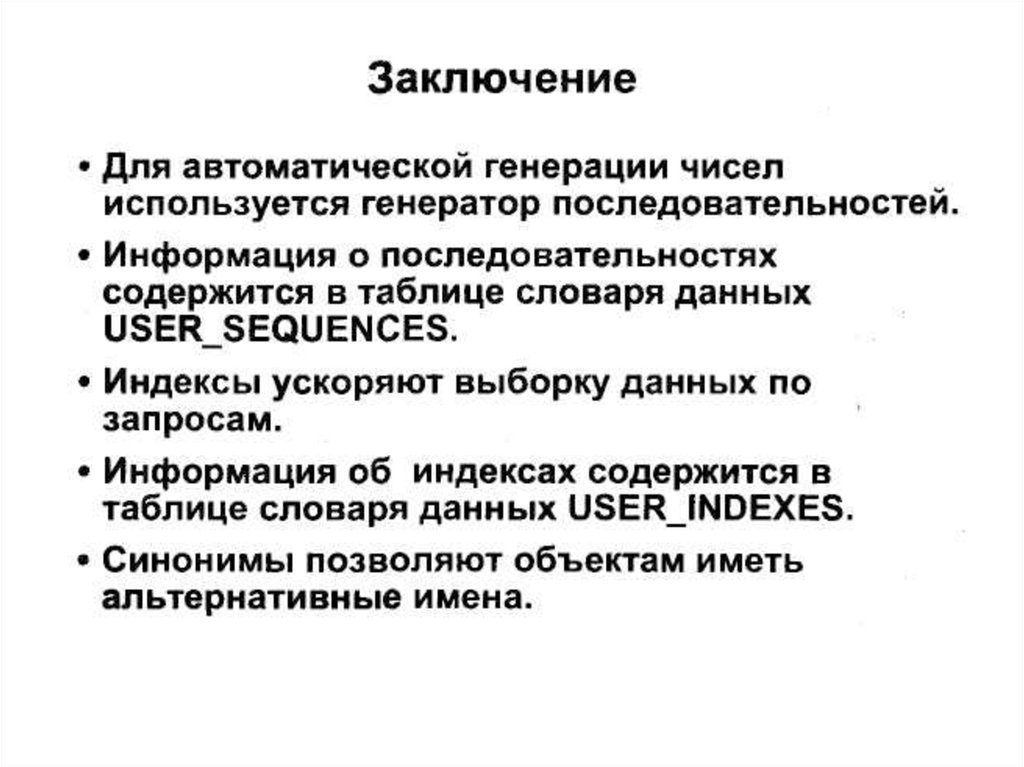 Заключение

• Для автоматической генерации чисел используется генератор последовательностей.

• Информация о последовательностях содержится в таблице словаря данных USER_SEQUENCES.

• Индексы ускоряют выборку данных по запросам.

• Информация об индексах содержится в таблице словаря данных USER_INDEXES.

• Синонимы позволяют объектам иметь альтернативные имена.